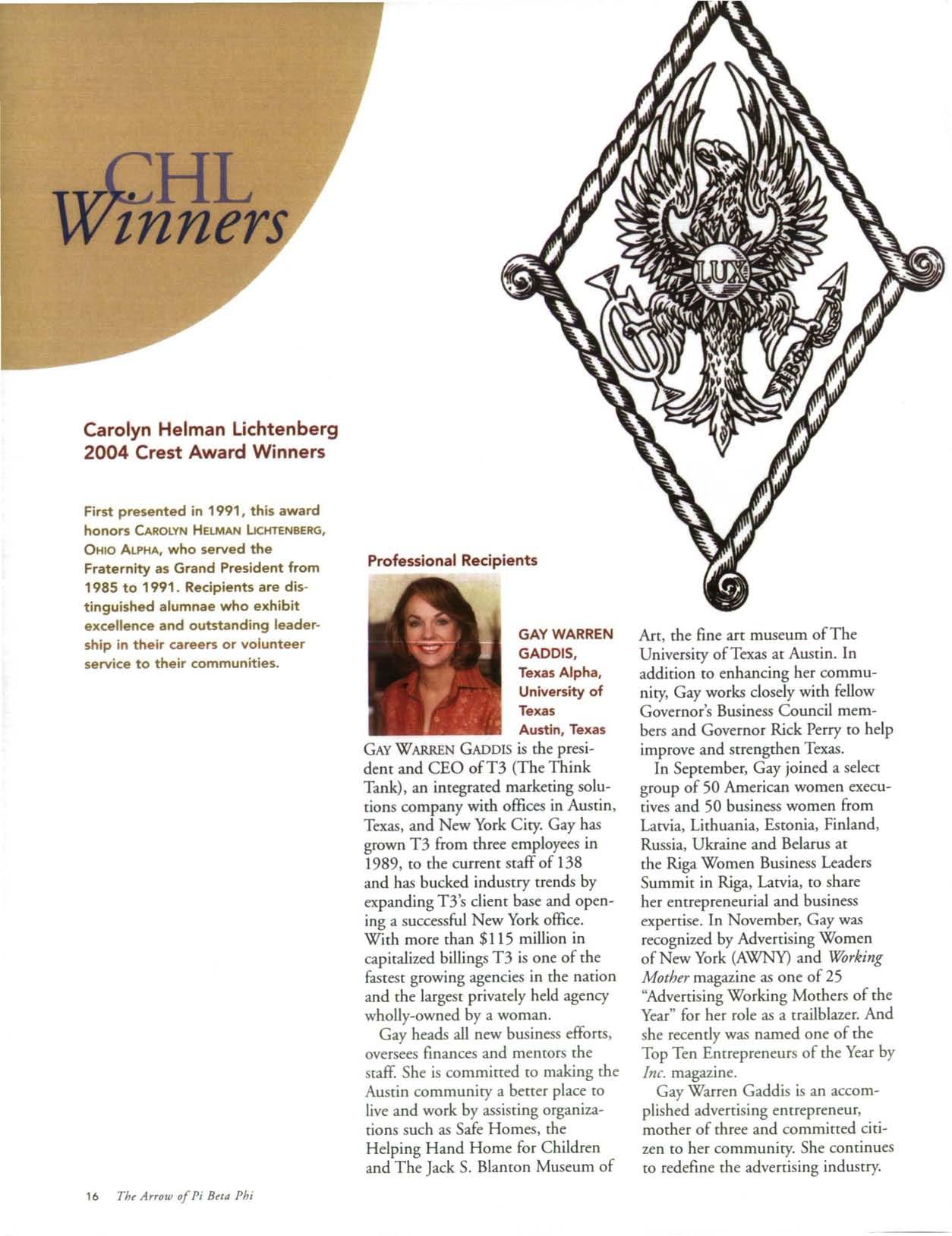 CHL Winners

LUX

ΠΒΦ

Carolyn Helman Lichtenberg 2004 Crest Award Winners

First presented in 1991, this award honors CAROLYN HELMAN LICHTENBERG, OHIO ALPHA, who served the Fraternity as Grand President from 1985 to 1991. Recipients are distinguished alumnae who exhibit excellence and outstanding leadership in their careers or volunteer service to their communities.

Professional Recipients

GAY WARREN GADDIS, Texas Alpha, University of Texas Austin, Texas

GAY WARREN GADDIS is the president and CEO of T3 (The Think Tank), an integrated marketing solutions company with offices in Austin, Texas, and New York City. Gay has grown T3 from three employees in 1989, to the current staff of 138 and has bucked industry trends by expanding T3's client base and opening a successful New York office. With more than $115 million in capitalized billings T3 is one of the fastest growing agencies in the nation and the largest privately held agency wholly-owned by a woman.

Gay heads all new business efforts, oversees finances and mentors the staff. She is committed to making the Austin community a better place to live and work by assisting organizations such as Safe Homes, the Helping Hand Home for Children and The Jack S. Blanton Museum of Art, the fine art museum of The University of Texas at Austin. In addition to enhancing her community, Gay works closely with fellow Governor's Business Council members and Governor Rick Perry to help improve and strengthen Texas.

In September, Gay joined a select group of 50 American women executives and 50 business women from Latvia, Lithuania, Estonia, Finland, Russia, Ukraine and Belarus at the Riga Women Business Leaders Summit in Riga, Latvia, to share her entrepreneurial and business expertise. In November, Gay was recognized by Advertising Women of New York (AWNY) and Working Mother magazine as one of 25 "Advertising Working Mothers of the Year" for her role as a trailblazer. And she recently was named one of the Top Ten Entrepreneurs of the Year by Inc. magazine.

Gay Warren Gaddis is an accomplished advertising entrepreneur, mother of three and committed citizen to her community. She continues to redefine the advertising industry.

16 The Arrow of Pi Beta Phi